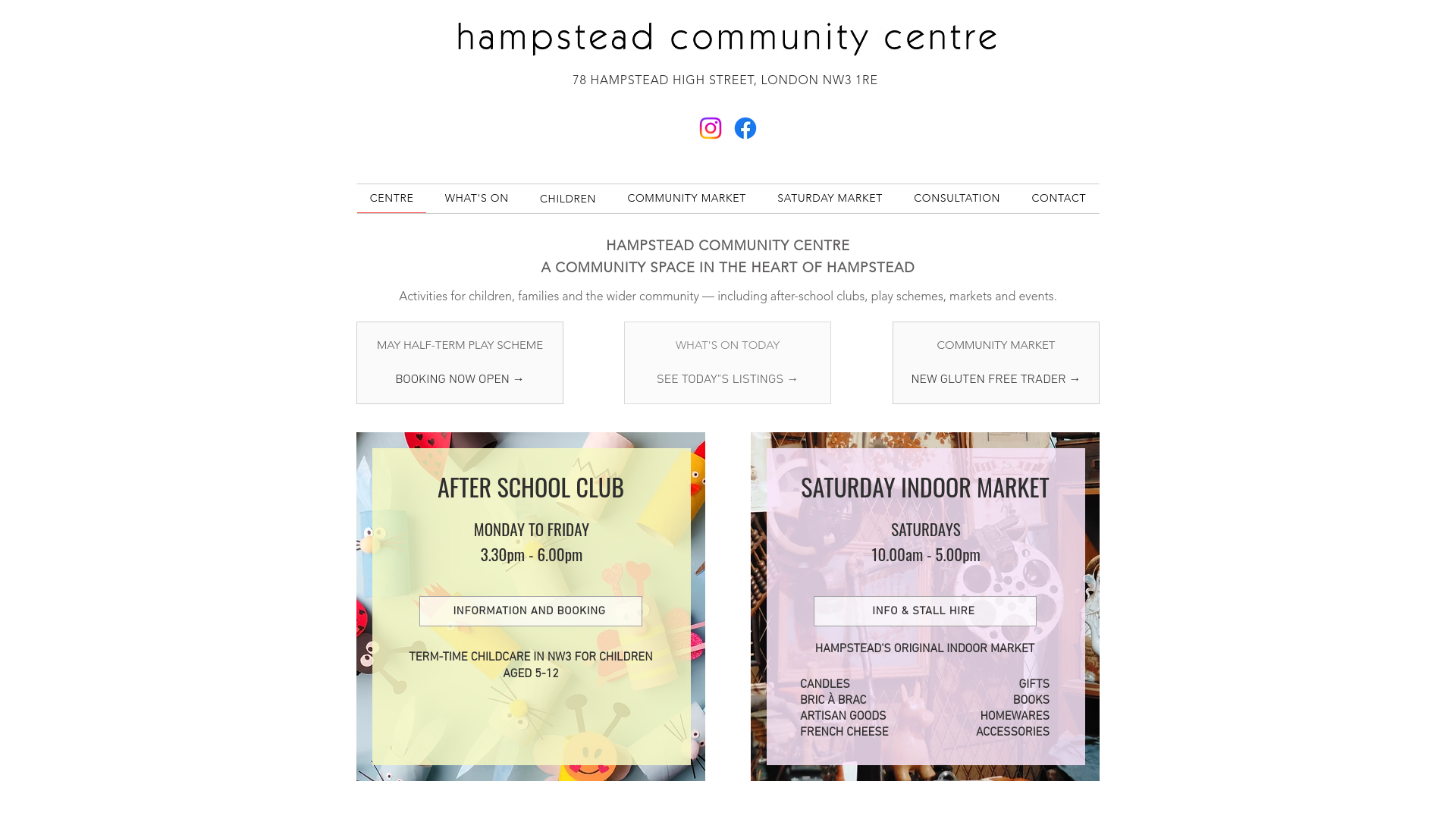 hampstead community centre

78 HAMPSTEAD HIGH STREET, LONDON NW3 1RE

CENTRE WHAT'S ON CHILDREN COMMUNITY MARKET SATURDAY MARKET CONSULTATION CONTACT

HAMPSTEAD COMMUNITY CENTRE
A COMMUNITY SPACE IN THE HEART OF HAMPSTEAD

Activities for children, families and the wider community — including after-school clubs, play schemes, markets and events.

MAY HALF-TERM PLAY SCHEME

BOOKING NOW OPEN →

WHAT'S ON TODAY

SEE TODAY"S LISTINGS →

COMMUNITY MARKET

NEW GLUTEN FREE TRADER →

AFTER SCHOOL CLUB

MONDAY TO FRIDAY
3.30pm - 6.00pm

INFORMATION AND BOOKING

TERM-TIME CHILDCARE IN NW3 FOR CHILDREN AGED 5-12

SATURDAY INDOOR MARKET

SATURDAYS
10.00am - 5.00pm

INFO & STALL HIRE

HAMPSTEAD'S ORIGINAL INDOOR MARKET

CANDLES
BRIC À BRAC
ARTISAN GOODS
FRENCH CHEESE

GIFTS
BOOKS
HOMEWARES
ACCESSORIES